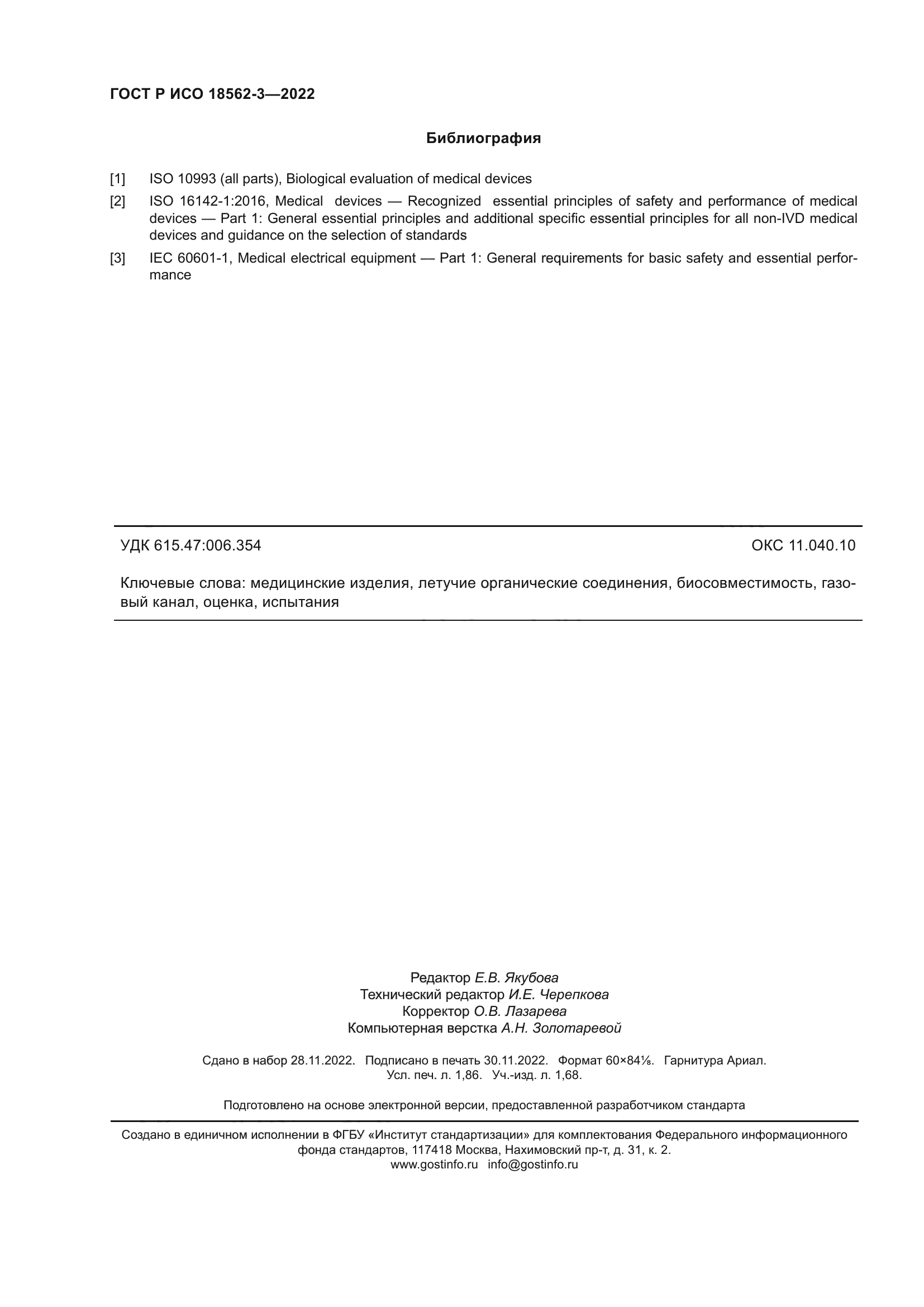 ГОСТ Р ИСО 18562-3—2022

Библиография

[1] ISO 10993 (all parts), Biological evaluation of medical devices

[2] ISO 16142-1:2016, Medical devices — Recognized essential principles of safety and performance of medical devices — Part 1: General essential principles and additional specific essential principles for all non-IVD medical devices and guidance on the selection of standards

[3] IEC 60601-1, Medical electrical equipment — Part 1: General requirements for basic safety and essential performance

УДК 615.47:006.354

ОКС 11.040.10

Ключевые слова: медицинские изделия, летучие органические соединения, биосовместимость, газовый канал, оценка, испытания

Редактор Е.В. Якубова
Технический редактор И.Е. Черепкова
Корректор О.В. Лазарева
Компьютерная верстка А.Н. Золотаревой

Сдано в набор 28.11.2022. Подписано в печать 30.11.2022. Формат 60×84⅛. Гарнитура Ариал.
Усл. печ. л. 1,86. Уч.-изд. л. 1,68.

Подготовлено на основе электронной версии, предоставленной разработчиком стандарта

Создано в единичном исполнении в ФГБУ «Институт стандартизации» для комплектования Федерального информационного фонда стандартов, 117418 Москва, Нахимовский пр-т, д. 31, к. 2.
www.gostinfo.ru info@gostinfo.ru